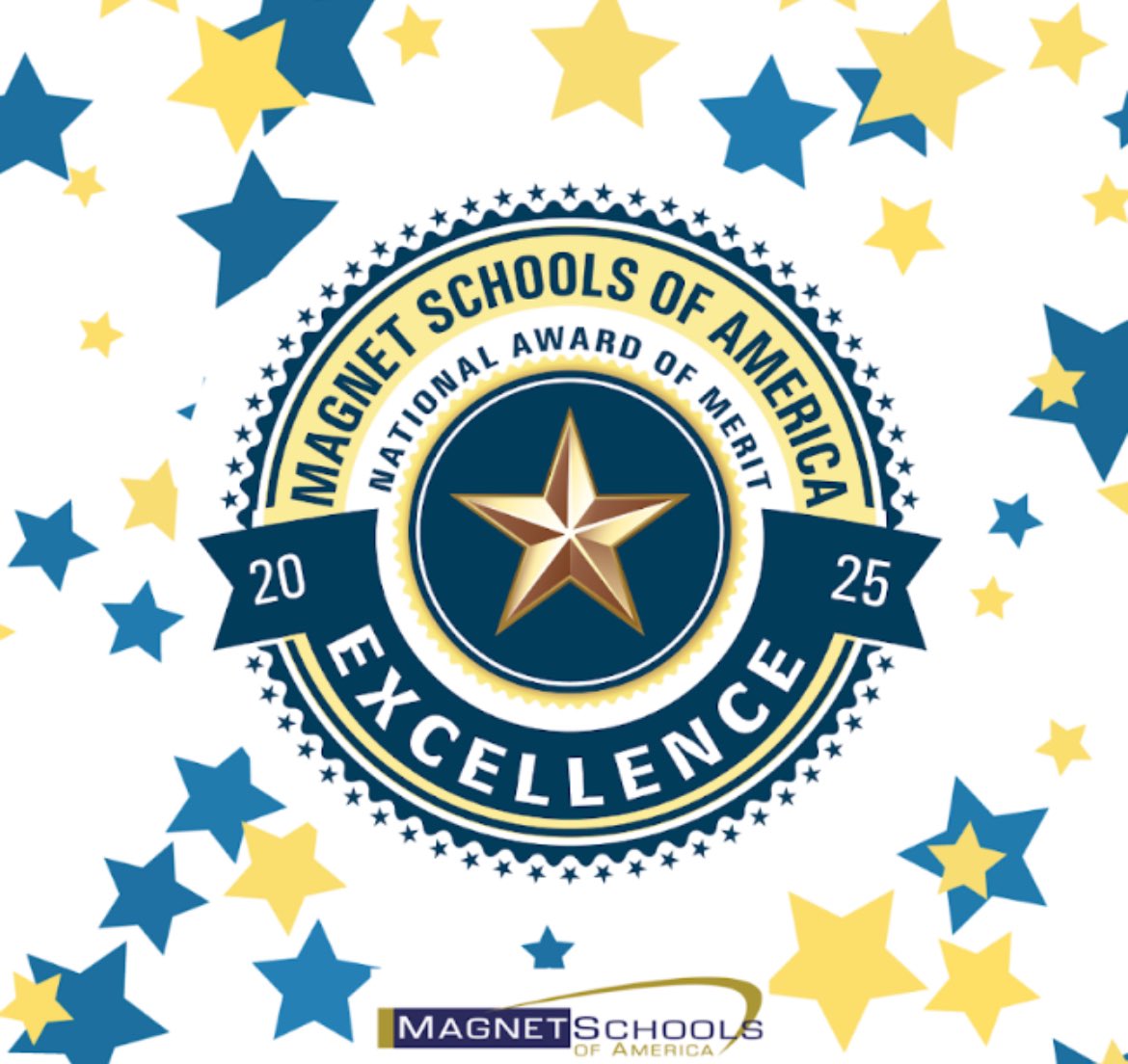 MAGNET SCHOOLS OF AMERICA

NATIONAL AWARD OF MERIT

20 25

EXCELLENCE

MAGNET SCHOOLS OF AMERICA